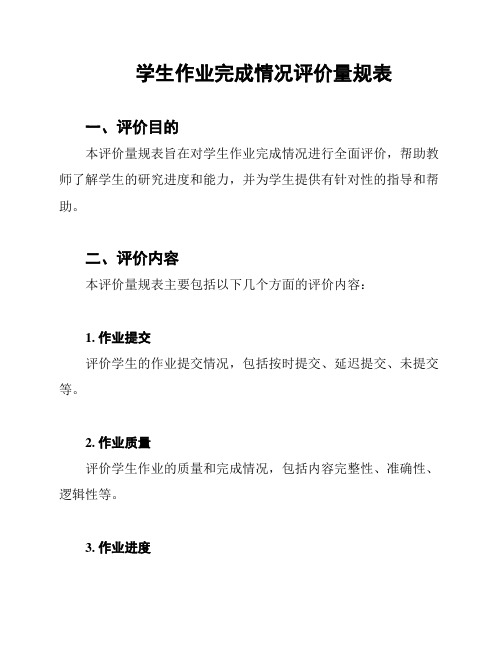 学生作业完成情况评价量规表

一、评价目的

本评价量规表旨在对学生作业完成情况进行全面评价，帮助教师了解学生的研究进度和能力，并为学生提供有针对性的指导和帮助。

二、评价内容

本评价量规表主要包括以下几个方面的评价内容：

1. 作业提交

评价学生的作业提交情况，包括按时提交、延迟提交、未提交等。

2. 作业质量

评价学生作业的质量和完成情况，包括内容完整性、准确性、逻辑性等。

3. 作业进度